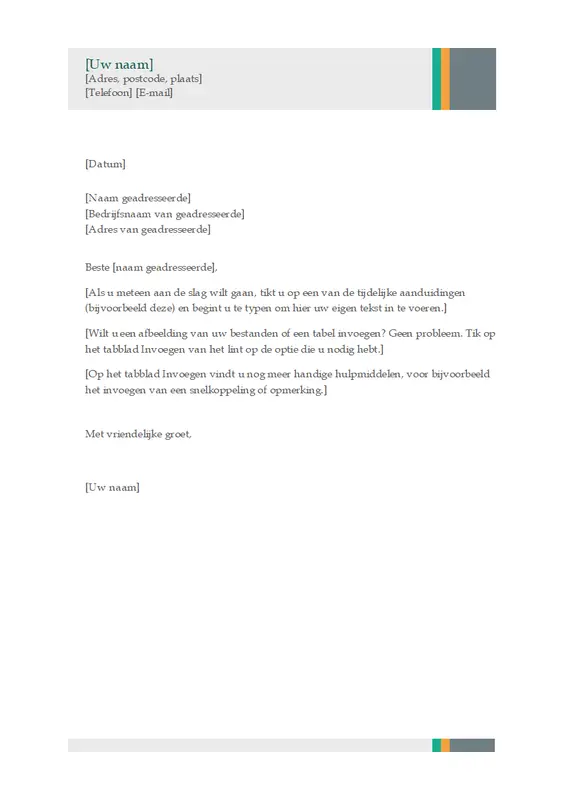 [Uw naam]
[Adres, postcode, plaats]
[Telefoon] [E-mail]

[Datum]

[Naam geadresseerde]
[Bedrijfsnaam van geadresseerde]
[Adres van geadresseerde]

Beste [naam geadresseerde],

[Als u meteen aan de slag wilt gaan, tikt u op een van de tijdelijke aanduidingen (bijvoorbeeld deze) en begint u te typen om hier uw eigen tekst in te voeren.]

[Wilt u een afbeelding van uw bestanden of een tabel invoegen? Geen probleem. Tik op het tabblad Invoegen van het lint op de optie die u nodig hebt.]

[Op het tabblad Invoegen vindt u nog meer handige hulpmiddelen, voor bijvoorbeeld het invoegen van een snelkoppeling of opmerking.]

Met vriendelijke groet,

[Uw naam]